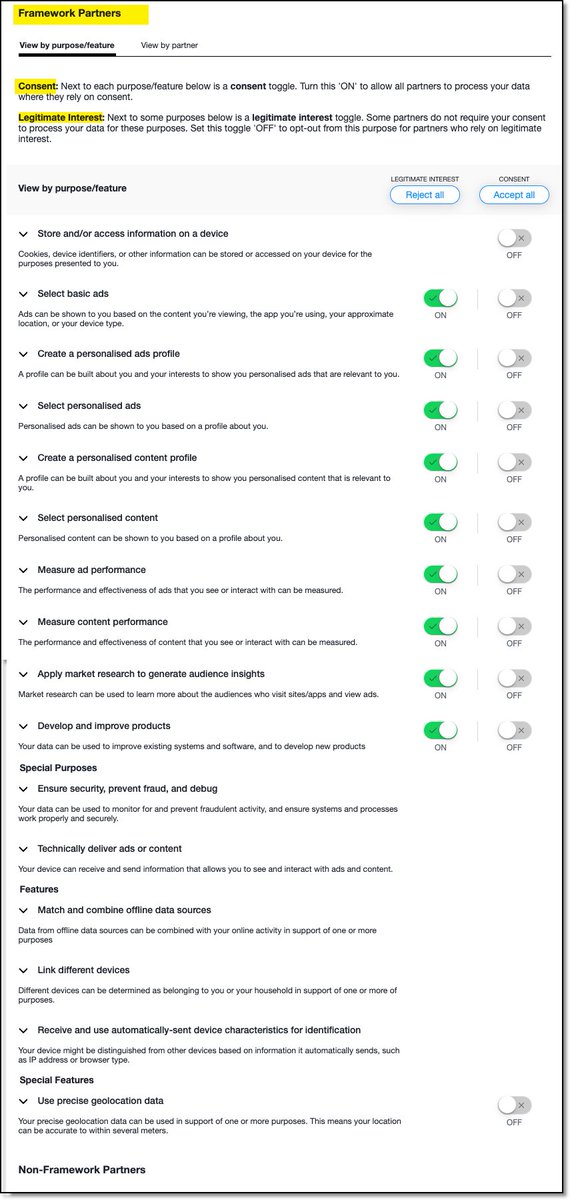 Framework Partners

View by purpose/feature View by partner

Consent: Next to each purpose/feature below is a consent toggle. Turn this 'ON' to allow all partners to process your data where they rely on consent.

Legitimate Interest: Next to some purposes below is a legitimate interest toggle. Some partners do not require your consent to process your data for these purposes. Set this toggle 'OFF' to opt-out from this purpose for partners who rely on legitimate interest.

View by purpose/feature

LEGITIMATE INTEREST
Reject all

CONSENT
Accept all

Store and/or access information on a device
Cookies, device identifiers, or other information can be stored or accessed on your device for the purposes presented to you.
OFF

Select basic ads
Ads can be shown to you based on the content you're viewing, the app you're using, your approximate location, or your device type.
ON OFF

Create a personalised ads profile
A profile can be built about you and your interests to show you personalised ads that are relevant to you.
ON OFF

Select personalised ads
Personalised ads can be shown to you based on a profile about you.
ON OFF

Create a personalised content profile
A profile can be built about you and your interests to show you personalised content that is relevant to you.
ON OFF

Select personalised content
Personalised content can be shown to you based on a profile about you.
ON OFF

Measure ad performance
The performance and effectiveness of ads that you see or interact with can be measured.
ON OFF

Measure content performance
The performance and effectiveness of content that you see or interact with can be measured.
ON OFF

Apply market research to generate audience insights
Market research can be used to learn more about the audiences who visit sites/apps and view ads.
ON OFF

Develop and improve products
Your data can be used to improve existing systems and software, and to develop new products
ON OFF

Special Purposes

Ensure security, prevent fraud, and debug
Your data can be used to monitor for and prevent fraudulent activity, and ensure systems and processes work properly and securely.

Technically deliver ads or content
Your device can receive and send information that allows you to see and interact with ads and content.

Features

Match and combine offline data sources
Data from offline data sources can be combined with your online activity in support of one or more purposes

Link different devices
Different devices can be determined as belonging to you or your household in support of one or more of purposes.

Receive and use automatically-sent device characteristics for identification
Your device might be distinguished from other devices based on information it automatically sends, such as IP address or browser type.

Special Features

Use precise geolocation data
Your precise geolocation data can be used in support of one or more purposes. This means your location can be accurate to within several meters.
OFF

Non-Framework Partners